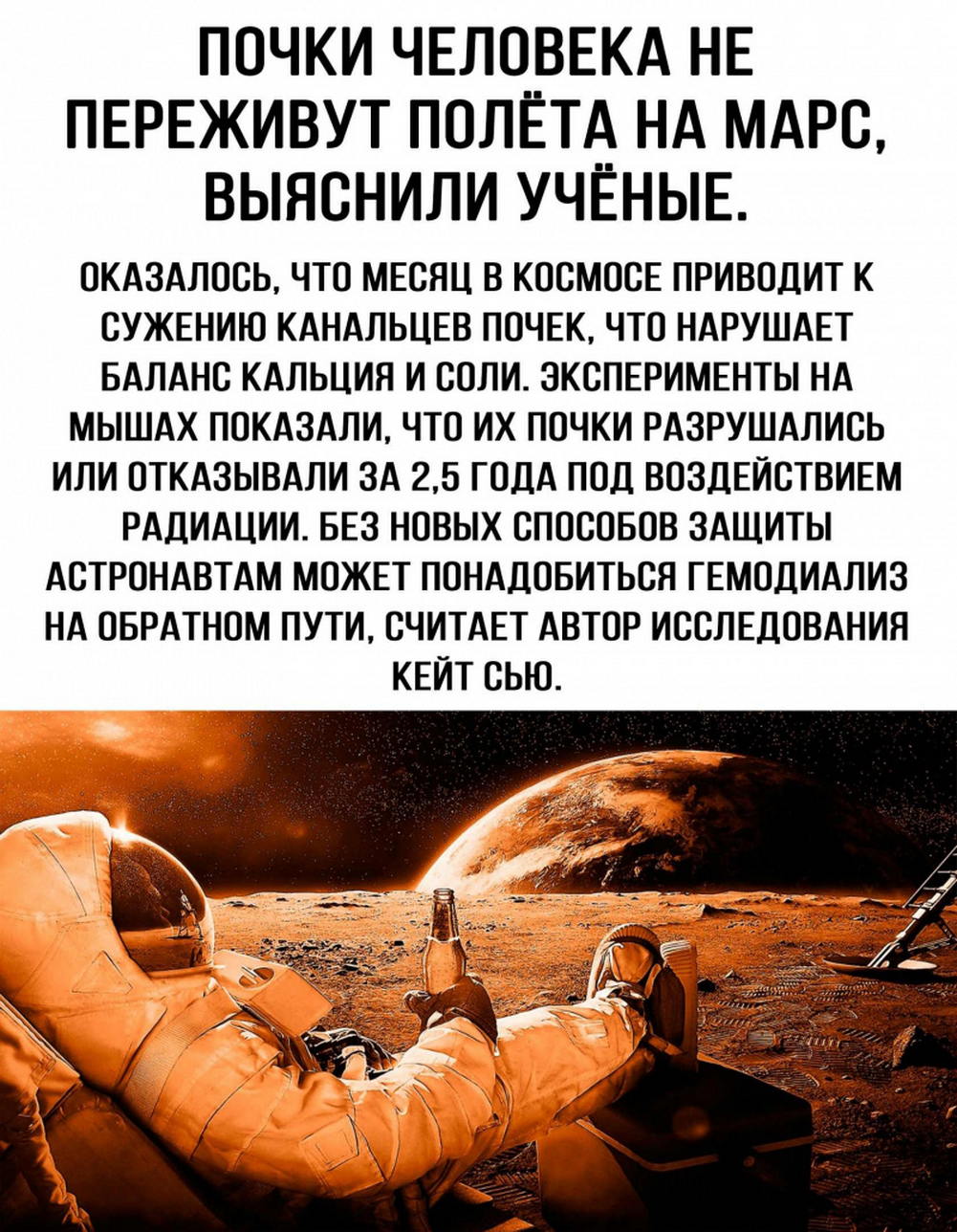 ПОЧКИ ЧЕЛОВЕКА НЕ ПЕРЕЖИВУТ ПОЛЁТА НА МАРС, ВЫЯСНИЛИ УЧЁНЫЕ.

ОКАЗАЛОСЬ, ЧТО МЕСЯЦ В КОСМОСЕ ПРИВОДИТ К СУЖЕНИЮ КАНАЛЬЦЕВ ПОЧЕК, ЧТО НАРУШАЕТ БАЛАНС КАЛЬЦИЯ И СОЛИ. ЭКСПЕРИМЕНТЫ НА МЫШАХ ПОКАЗАЛИ, ЧТО ИХ ПОЧКИ РАЗРУШАЛИСЬ ИЛИ ОТКАЗЫВАЛИ ЗА 2,5 ГОДА ПОД ВОЗДЕЙСТВИЕМ РАДИАЦИИ. БЕЗ НОВЫХ СПОСОБОВ ЗАЩИТЫ АСТРОНАВТАМ МОЖЕТ ПОНАДОБИТЬСЯ ГЕМОДИАЛИЗ НА ОБРАТНОМ ПУТИ, СЧИТАЕТ АВТОР ИССЛЕДОВАНИЯ КЕЙТ СЬЮ.